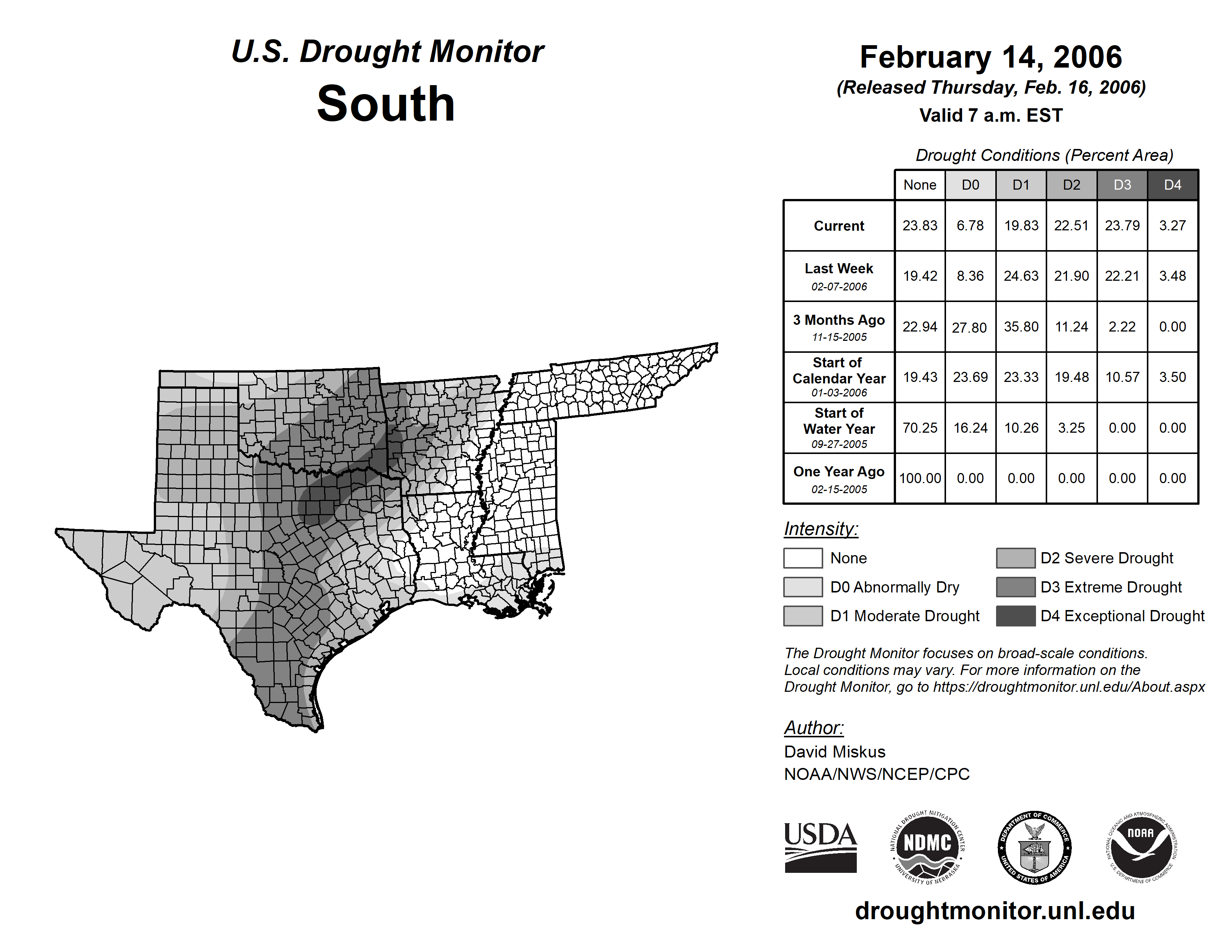 U.S. Drought Monitor
South

February 14, 2006
(Released Thursday, Feb. 16, 2006)
Valid 7 a.m. EST

Drought Conditions (Percent Area)

| | None | D0 | D1 | D2 | D3 | D4 |
|---|---|---|---|---|---|---|
| Current | 23.83 | 6.78 | 19.83 | 22.51 | 23.79 | 3.27 |
| Last Week 02-07-2006 | 19.42 | 8.36 | 24.63 | 21.90 | 22.21 | 3.48 |
| 3 Months Ago 11-15-2005 | 22.94 | 27.80 | 35.80 | 11.24 | 2.22 | 0.00 |
| Start of Calendar Year 01-03-2006 | 19.43 | 23.69 | 23.33 | 19.48 | 10.57 | 3.50 |
| Start of Water Year 09-27-2005 | 70.25 | 16.24 | 10.26 | 3.25 | 0.00 | 0.00 |
| One Year Ago 02-15-2005 | 100.00 | 0.00 | 0.00 | 0.00 | 0.00 | 0.00 |

Intensity:
None
D0 Abnormally Dry
D1 Moderate Drought
D2 Severe Drought
D3 Extreme Drought
D4 Exceptional Drought

The Drought Monitor focuses on broad-scale conditions. Local conditions may vary. For more information on the Drought Monitor, go to https://droughtmonitor.unl.edu/About.aspx

Author:
David Miskus
NOAA/NWS/NCEP/CPC

USDA
NATIONAL DROUGHT MITIGATION CENTER NDMC UNIVERSITY OF NEBRASKA
DEPARTMENT OF COMMERCE UNITED STATES OF AMERICA
NATIONAL OCEANIC AND ATMOSPHERIC ADMINISTRATION NOAA U.S. DEPARTMENT OF COMMERCE

droughtmonitor.unl.edu